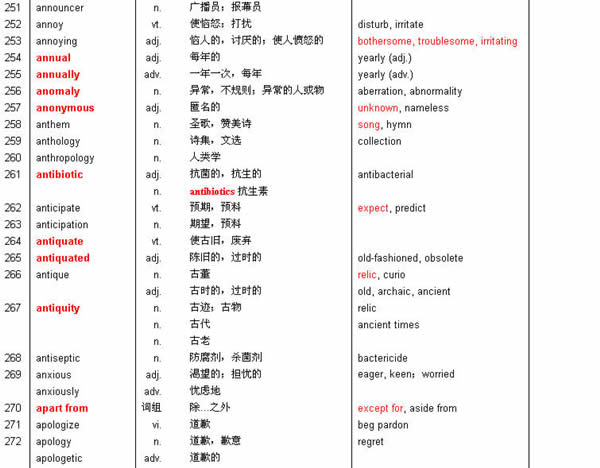 | | | | | |
|---|---|---|---|---|
| 251 | announcer | n. | 广播员；报幕员 | |
| 252 | annoy | vt. | 使恼怒；打扰 | disturb, irritate |
| 253 | annoying | adj. | 恼人的，讨厌的；使人愤怒的 | bothersome, troublesome, irritating |
| 254 | annual | adj. | 每年的 | yearly (adj.) |
| 255 | annually | adv. | 一年一次，每年 | yearly (adv.) |
| 256 | anomaly | n. | 异常，不规则；异常的人或物 | aberration, abnormality |
| 257 | anonymous | adj. | 匿名的 | unknown, nameless |
| 258 | anthem | n. | 圣歌，赞美诗 | song, hymn |
| 259 | anthology | n. | 诗集，文选 | collection |
| 260 | anthropology | n. | 人类学 | |
| 261 | antibiotic | adj. | 抗菌的，抗生的 | antibacterial |
| | | n. | antibiotics 抗生素 | |
| 262 | anticipate | vt. | 预期，预料 | expect, predict |
| 263 | anticipation | n. | 期望，预料 | |
| 264 | antiquate | vt. | 使古旧，废弃 | |
| 265 | antiquated | adj. | 陈旧的，过时的 | old-fashioned, obsolete |
| 266 | antique | n. | 古董 | relic, curio |
| | | adj. | 古时的，过时的 | old, archaic, ancient |
| 267 | antiquity | n. | 古迹；古物 | relic |
| | | n. | 古代 | ancient times |
| | | n. | 古老 | |
| 268 | antiseptic | n. | 防腐剂，杀菌剂 | bactericide |
| 269 | anxious | adj. | 渴望的；担忧的 | eager, keen；worried |
| | anxiously | adv. | 忧虑地 | |
| 270 | apart from | 词组 | 除...之外 | except for, aside from |
| 271 | apologize | vi. | 道歉 | beg pardon |
| 272 | apology | n. | 道歉，歉意 | regret |
| | apologetic | adv. | 道歉的 | |